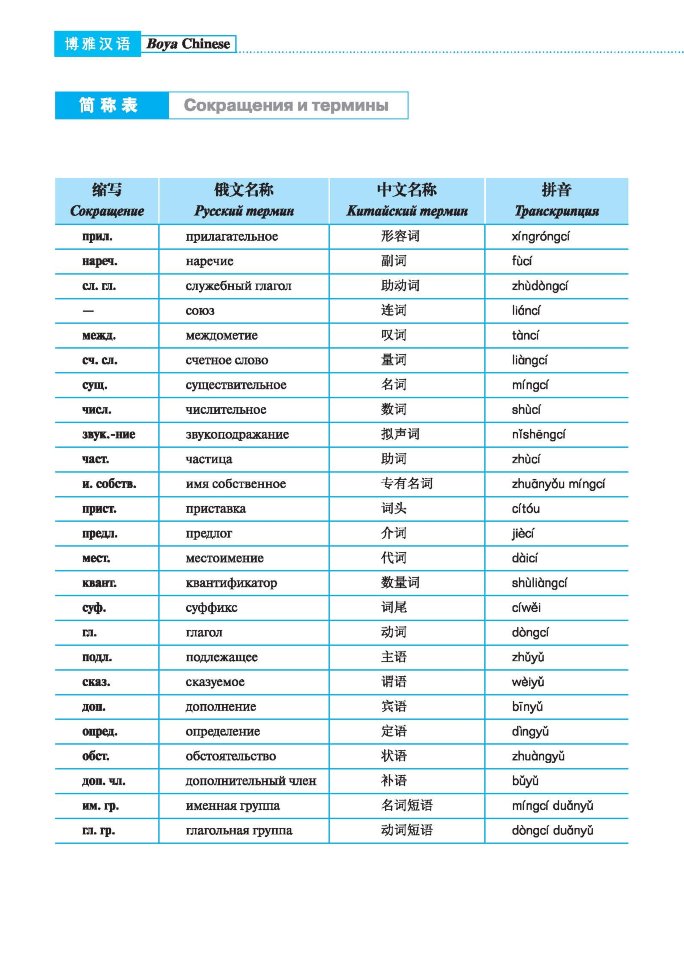 博雅汉语 Boya Chinese

简称表 Сокращения и термины

| 缩写 Сокращение | 俄文名称 Русский термин | 中文名称 Китайский термин | 拼音 Транскрипция |
|---|---|---|---|
| прил. | прилагательное | 形容词 | xíngróngcí |
| нареч. | наречие | 副词 | fùcí |
| сл. гл. | служебный глагол | 助动词 | zhùdòngcí |
| — | союз | 连词 | liáncí |
| межд. | междометие | 叹词 | tàncí |
| сч. сл. | счетное слово | 量词 | liàngcí |
| сущ. | существительное | 名词 | míngcí |
| числ. | числительное | 数词 | shùcí |
| звук.-ние | звукоподражание | 拟声词 | nǐshēngcí |
| част. | частица | 助词 | zhùcí |
| и. собств. | имя собственное | 专有名词 | zhuānyǒu míngcí |
| прист. | приставка | 词头 | cítóu |
| предл. | предлог | 介词 | jiècí |
| мест. | местоимение | 代词 | dàicí |
| квант. | квантификатор | 数量词 | shùliàngcí |
| суф. | суффикс | 词尾 | cíwěi |
| гл. | глагол | 动词 | dòngcí |
| подл. | подлежащее | 主语 | zhǔyǔ |
| сказ. | сказуемое | 谓语 | wèiyǔ |
| доп. | дополнение | 宾语 | bīnyǔ |
| опред. | определение | 定语 | dìngyǔ |
| обст. | обстоятельство | 状语 | zhuàngyǔ |
| доп. чл. | дополнительный член | 补语 | bǔyǔ |
| им. гр. | именная группа | 名词短语 | míngcí duǎnyǔ |
| гл. гр. | глагольная группа | 动词短语 | dòngcí duǎnyǔ |